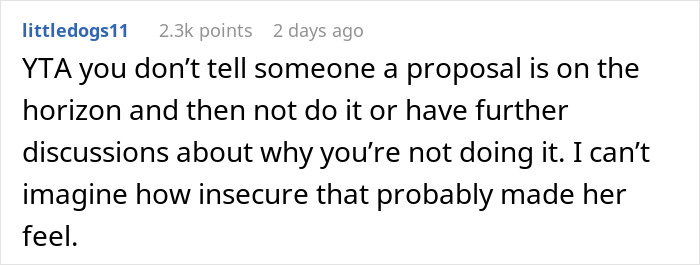 littledogs11 2.3k points 2 days ago

YTA you don’t tell someone a proposal is on the horizon and then not do it or have further discussions about why you’re not doing it. I can’t imagine how insecure that probably made her feel.